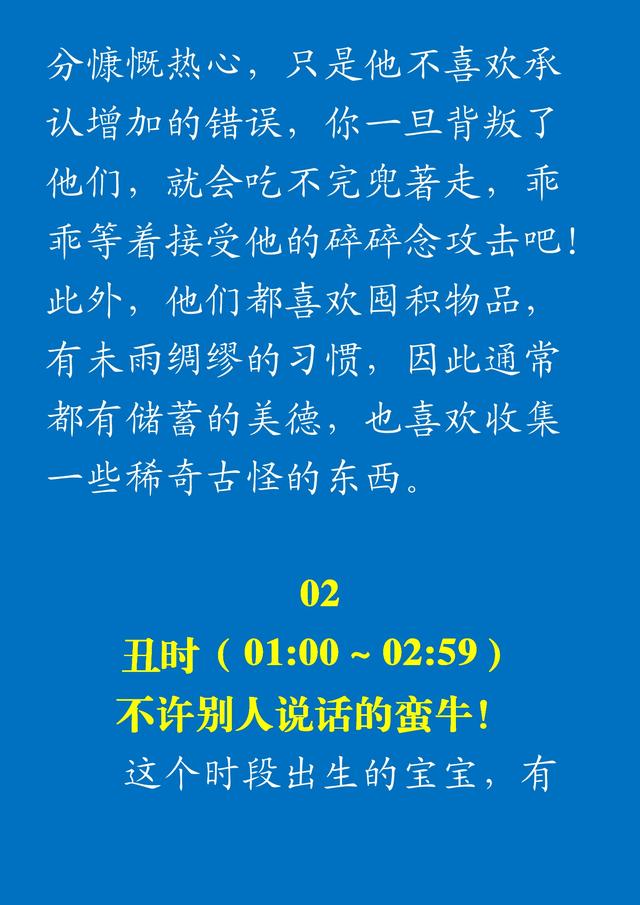 分慷慨热心，只是他不喜欢承认增加的错误，你一旦背叛了他们，就会吃不完兜著走，乖乖等着接受他的碎碎念攻击吧！此外，他们都喜欢囤积物品，有未雨绸缪的习惯，因此通常都有储蓄的美德，也喜欢收集一些稀奇古怪的东西。

02
丑时（01:00 ~ 02:59）
不许别人说话的蛮牛！

这个时段出生的宝宝，有